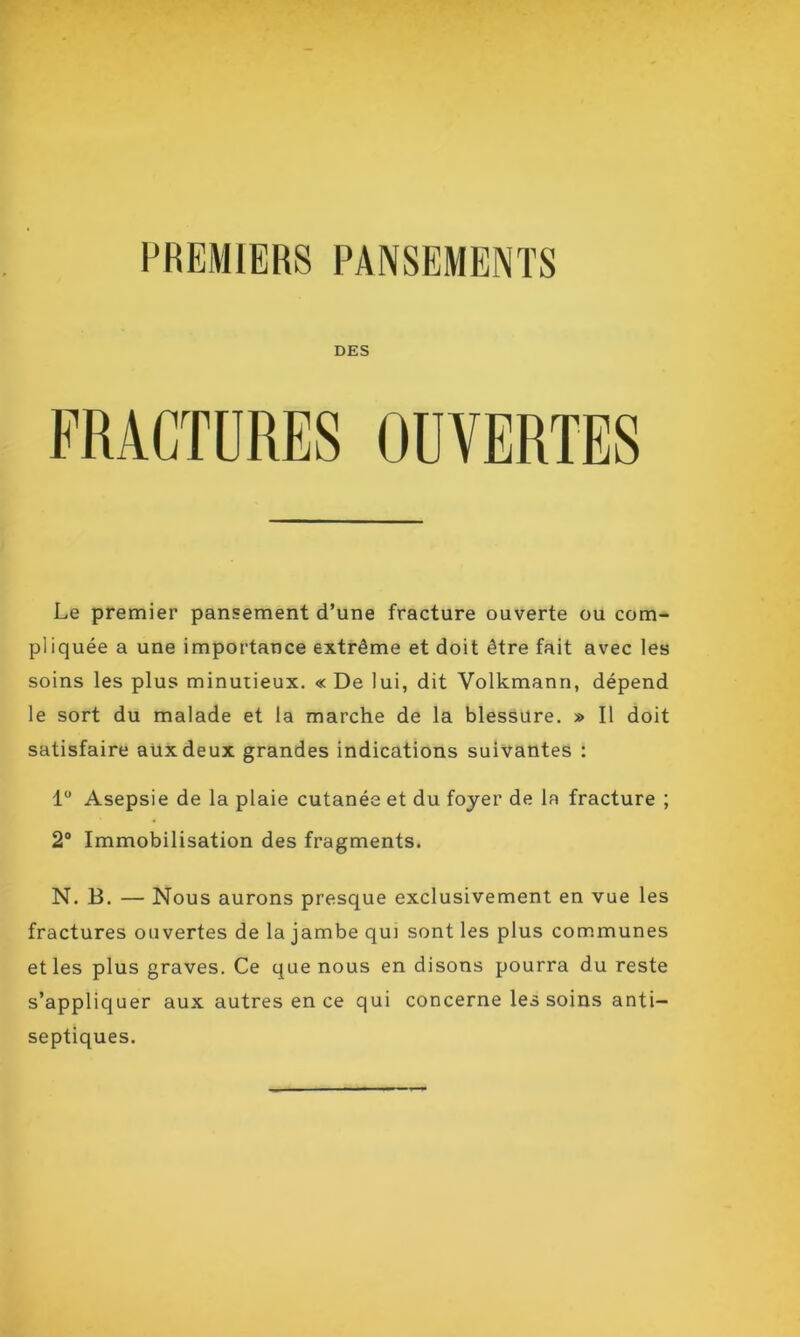 PREMIERS PANSEMENTS

DES

FRACTURES OUVERTES

Le premier pansement d'une fracture ouverte ou compliquée a une importance extrême et doit être fait avec les soins les plus minutieux. « De lui, dit Volkmann, dépend le sort du malade et la marche de la blessure. » Il doit satisfaire aux deux grandes indications suivantes :

1° Asepsie de la plaie cutanée et du foyer de la fracture ;

2° Immobilisation des fragments.

N. B. — Nous aurons presque exclusivement en vue les fractures ouvertes de la jambe qui sont les plus communes et les plus graves. Ce que nous en disons pourra du reste s'appliquer aux autres en ce qui concerne les soins antiseptiques.